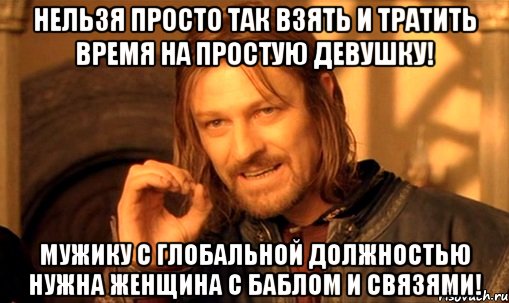 НЕЛЬЗЯ ПРОСТО ТАК ВЗЯТЬ И ТРАТИТЬ ВРЕМЯ НА ПРОСТУЮ ДЕВУШКУ!

МУЖИКУ С ГЛОБАЛЬНОЙ ДОЛЖНОСТЬЮ НУЖНА ЖЕНЩИНА С БАБЛОМ И СВЯЗЯМИ!

risovach.ru